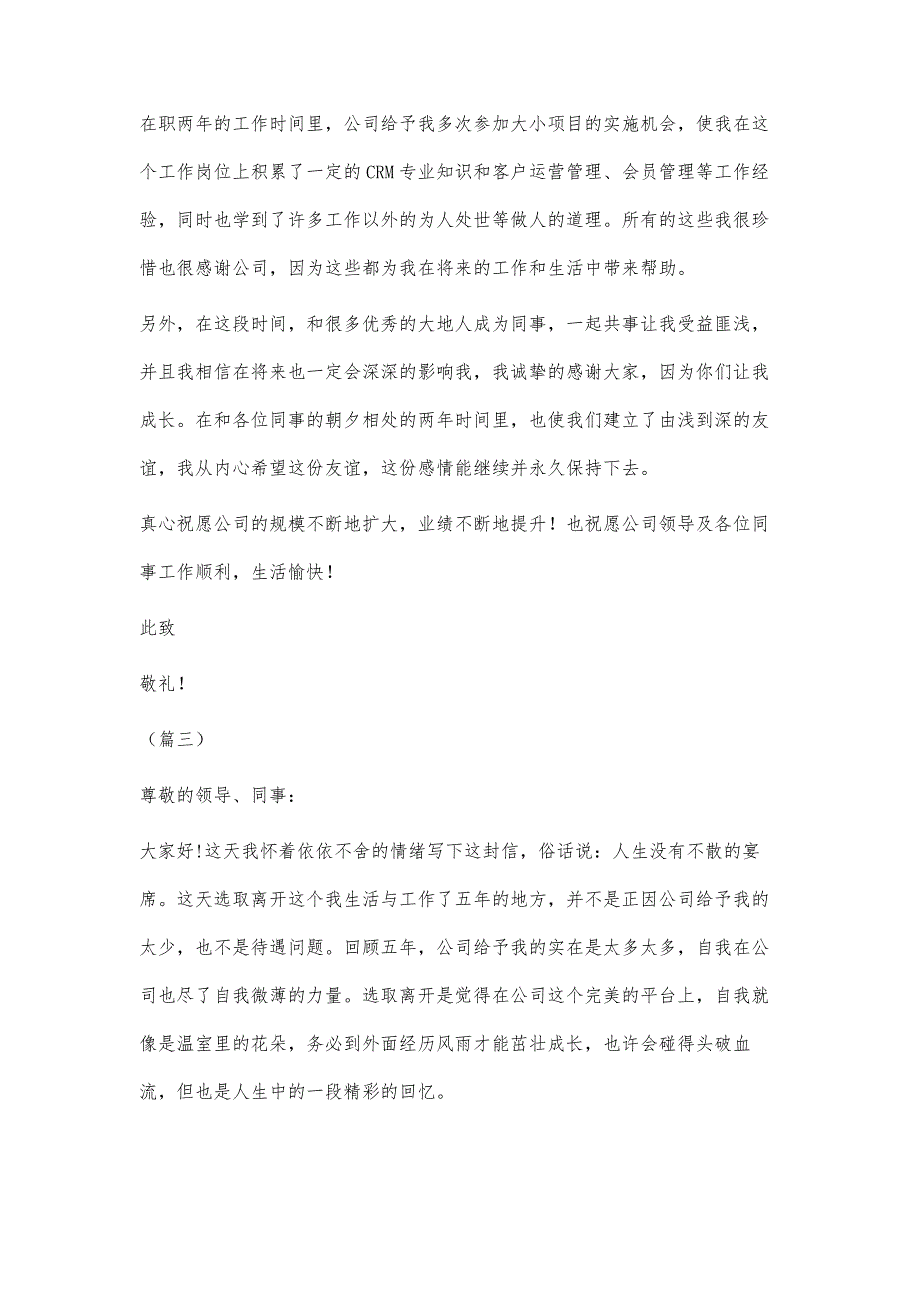 在职两年的工作时间里，公司给予我多次参加大小项目的实施机会，使我在这个工作岗位上积累了一定的CRM专业知识和客户运营管理、会员管理等工作经验，同时也学到了许多工作以外的为人处世等做人的道理。所有的这些我很珍惜也很感谢公司，因为这些都为我在将来的工作和生活中带来帮助。

另外，在这段时间，和很多优秀的大地人成为同事，一起共事让我受益匪浅，并且我相信在将来也一定会深深的影响我，我诚挚的感谢大家，因为你们让我成长。在和各位同事的朝夕相处的两年时间里，也使我们建立了由浅到深的友谊，我从内心希望这份友谊，这份感情能继续并永久保持下去。

真心祝愿公司的规模不断地扩大，业绩不断地提升！也祝愿公司领导及各位同事工作顺利，生活愉快！

此致

敬礼！

（篇三）

尊敬的领导、同事：

大家好!这天我怀着依依不舍的情绪写下这封信，俗话说：人生没有不散的宴席。这天选取离开这个我生活与工作了五年的地方，并不是正因公司给予我的太少，也不是待遇问题。回顾五年，公司给予我的实在是太多太多，自我在公司也尽了自我微薄的力量。选取离开是觉得在公司这个完美的平台上，自我就像是温室里的花朵，务必到外面经历风雨才能茁壮成长，也许会碰得头破血流，但也是人生中的一段精彩的回忆。